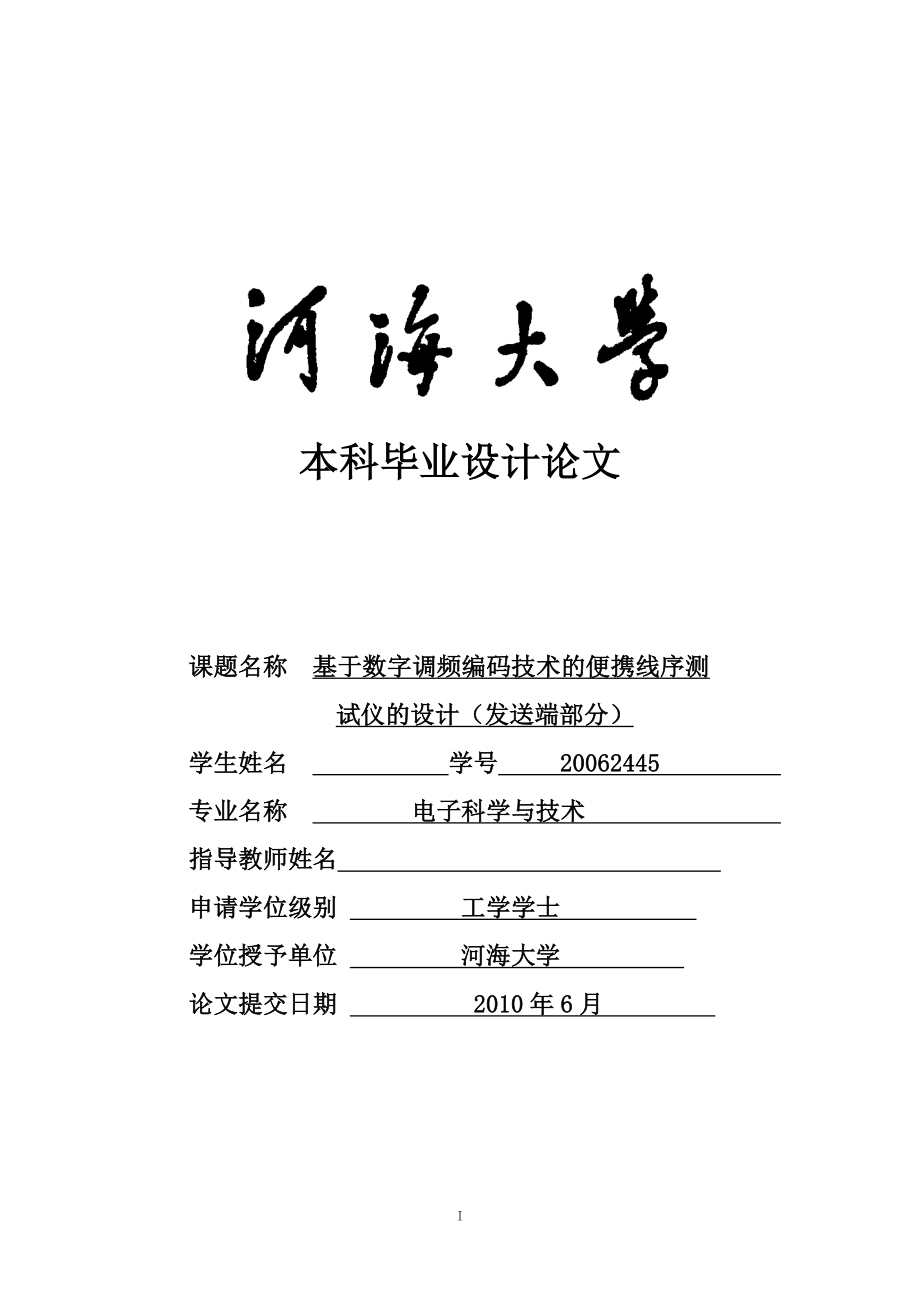 河海大学

本科毕业设计论文

课题名称 基于数字调频编码技术的便携线序测试仪的设计（发送端部分）

学生姓名 学号 20062445

专业名称 电子科学与技术

指导教师姓名

申请学位级别 工学学士

学位授予单位 河海大学

论文提交日期 2010 年 6 月

I